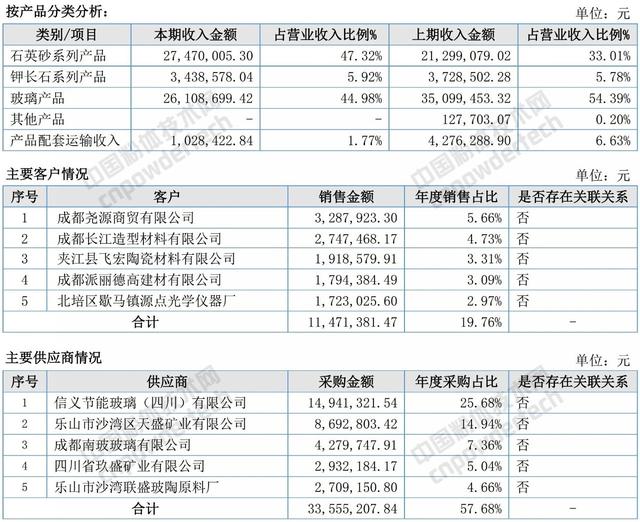 按产品分类分析：

单位：元

| 类别/项目 | 本期收入金额 | 占营业收入比例% | 上期收入金额 | 占营业收入比例% |
|---|---|---|---|---|
| 石英砂系列产品 | 27,470,005.30 | 47.32% | 21,299,079.02 | 33.01% |
| 钾长石系列产品 | 3,438,578.04 | 5.92% | 3,728,502.28 | 5.78% |
| 玻璃产品 | 26,108,699.42 | 44.98% | 35,099,453.32 | 54.39% |
| 其他产品 | - | - | 127,703.07 | 0.20% |
| 产品配套运输收入 | 1,028,422.84 | 1.77% | 4,276,288.90 | 6.63% |

主要客户情况

单位：元

| 序号 | 客户 | 销售金额 | 年度销售占比 | 是否存在关联关系 |
|---|---|---|---|---|
| 1 | 成都尧源商贸有限公司 | 3,287,923.30 | 5.66% | 否 |
| 2 | 成都长江造型材料有限公司 | 2,747,468.17 | 4.73% | 否 |
| 3 | 夹江县飞宏陶瓷材料有限公司 | 1,918,579.91 | 3.31% | 否 |
| 4 | 成都派丽德高建材有限公司 | 1,794,384.49 | 3.09% | 否 |
| 5 | 北培区歇马镇源点光学仪器厂 | 1,723,025.60 | 2.97% | 否 |
| 合计 | | 11,471,381.47 | 19.76% | - |

主要供应商情况

单位：元

| 序号 | 供应商 | 采购金额 | 年度采购占比 | 是否存在关联关系 |
|---|---|---|---|---|
| 1 | 信义节能玻璃（四川）有限公司 | 14,941,321.54 | 25.68% | 否 |
| 2 | 乐山市沙湾区天盛矿业有限公司 | 8,692,803.42 | 14.94% | 否 |
| 3 | 成都南玻玻璃有限公司 | 4,279,747.91 | 7.36% | 否 |
| 4 | 四川省玖盛矿业有限公司 | 2,932,184.17 | 5.04% | 否 |
| 5 | 乐山市沙湾联盛玻陶原料厂 | 2,709,150.80 | 4.66% | 否 |
| 合计 | | 33,555,207.84 | 57.68% | - |

中国粉体技术网 cnpowdertech